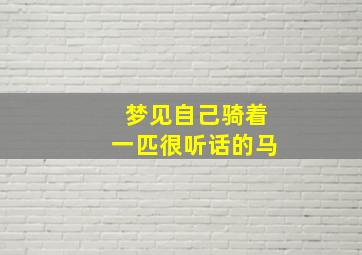 梦见自己骑着
一匹很听话的马